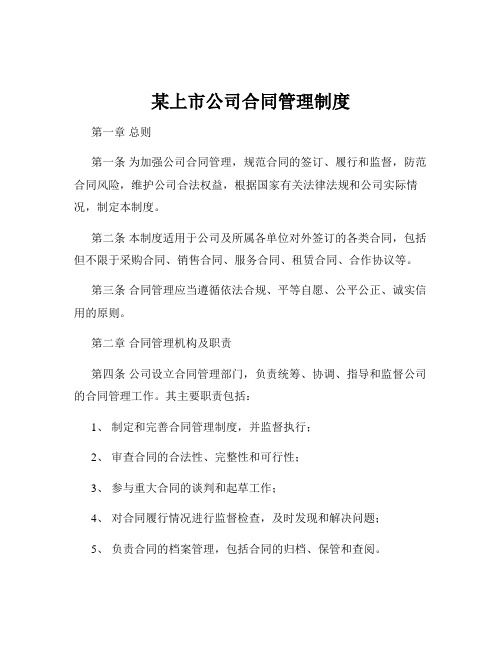 某上市公司合同管理制度

第一章 总则

第一条 为加强公司合同管理，规范合同的签订、履行和监督，防范合同风险，维护公司合法权益，根据国家有关法律法规和公司实际情况，制定本制度。

第二条 本制度适用于公司及所属各单位对外签订的各类合同，包括但不限于采购合同、销售合同、服务合同、租赁合同、合作协议等。

第三条 合同管理应当遵循依法合规、平等自愿、公平公正、诚实信用的原则。

第二章 合同管理机构及职责

第四条 公司设立合同管理部门，负责统筹、协调、指导和监督公司的合同管理工作。其主要职责包括：

1、 制定和完善合同管理制度，并监督执行；

2、 审查合同的合法性、完整性和可行性；

3、 参与重大合同的谈判和起草工作；

4、 对合同履行情况进行监督检查，及时发现和解决问题；

5、 负责合同的档案管理，包括合同的归档、保管和查阅。